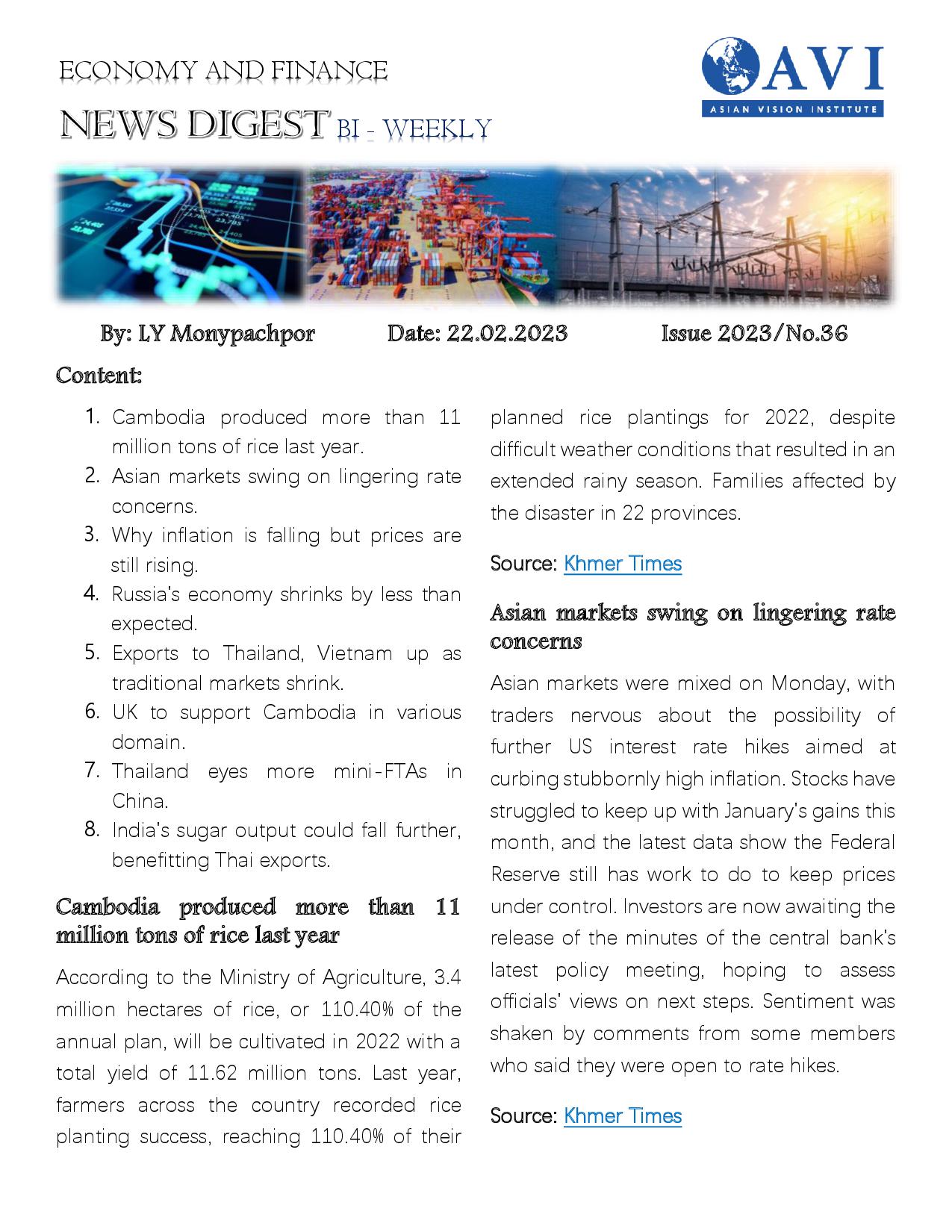 ECONOMY AND FINANCE
NEWS DIGEST BI - WEEKLY

AVI
ASIAN VISION INSTITUTE

By: LY Monypachpor Date: 22.02.2023 Issue 2023/No.36

Content:

1. Cambodia produced more than 11 million tons of rice last year.
2. Asian markets swing on lingering rate concerns.
3. Why inflation is falling but prices are still rising.
4. Russia's economy shrinks by less than expected.
5. Exports to Thailand, Vietnam up as traditional markets shrink.
6. UK to support Cambodia in various domain.
7. Thailand eyes more mini-FTAs in China.
8. India's sugar output could fall further, benefitting Thai exports.

Cambodia produced more than 11 million tons of rice last year

According to the Ministry of Agriculture, 3.4 million hectares of rice, or 110.40% of the annual plan, will be cultivated in 2022 with a total yield of 11.62 million tons. Last year, farmers across the country recorded rice planting success, reaching 110.40% of their planned rice plantings for 2022, despite difficult weather conditions that resulted in an extended rainy season. Families affected by the disaster in 22 provinces.

Source: Khmer Times

Asian markets swing on lingering rate concerns

Asian markets were mixed on Monday, with traders nervous about the possibility of further US interest rate hikes aimed at curbing stubbornly high inflation. Stocks have struggled to keep up with January's gains this month, and the latest data show the Federal Reserve still has work to do to keep prices under control. Investors are now awaiting the release of the minutes of the central bank's latest policy meeting, hoping to assess officials' views on next steps. Sentiment was shaken by comments from some members who said they were open to rate hikes.

Source: Khmer Times